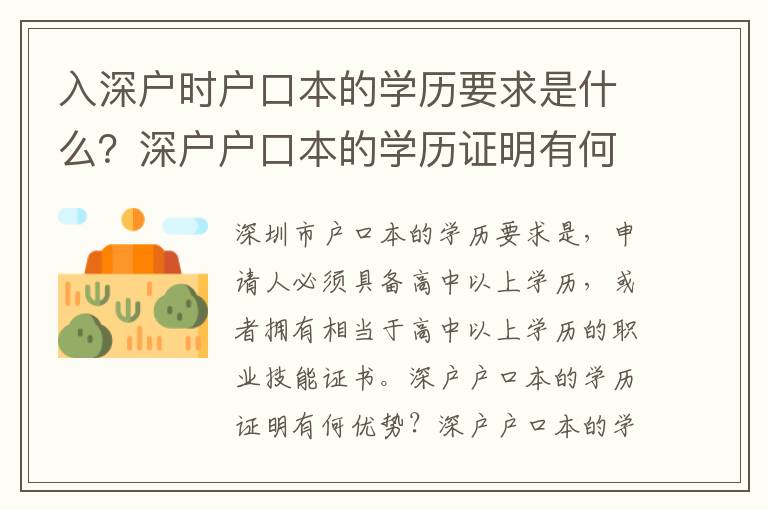 入深户时户口本的学历要求是什么？深户户口本的学历证明有何

深圳市户口本的学历要求是，申请人必须具备高中以上学历，或者拥有相当于高中以上学历的职业技能证书。深户户口本的学历证明有何优势？深户户口本的学